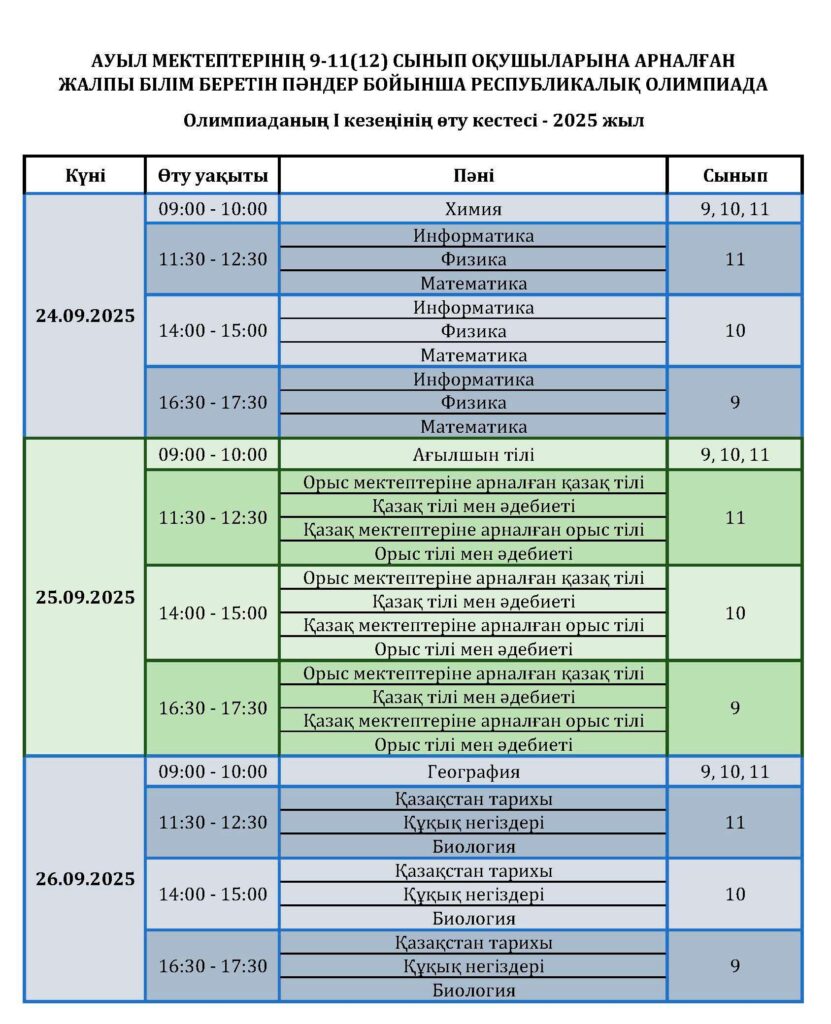 АУЫЛ МЕКТЕПТЕРІНІҢ 9-11(12) СЫНЫП ОҚУШЫЛАРЫНА АРНАЛҒАН ЖАЛПЫ БІЛІМ БЕРЕТІН ПӘНДЕР БОЙЫНША РЕСПУБЛИКАЛЫҚ ОЛИМПИАДА

Олимпиаданың І кезеңінің өту кестесі - 2025 жыл

| Күні | Өту уақыты | Пәні | Сынып |
|---|---|---|---|
| 24.09.2025 | 09:00 - 10:00 | Химия | 9, 10, 11 |
| | 11:30 - 12:30 | Информатика | 11 |
| | | Физика | |
| | | Математика | |
| | 14:00 - 15:00 | Информатика | 10 |
| | | Физика | |
| | | Математика | |
| | 16:30 - 17:30 | Информатика | 9 |
| | | Физика | |
| | | Математика | |
| 25.09.2025 | 09:00 - 10:00 | Ағылшын тілі | 9, 10, 11 |
| | 11:30 - 12:30 | Орыс мектептеріне арналған қазақ тілі | 11 |
| | | Қазақ тілі мен әдебиеті | |
| | | Қазақ мектептеріне арналған орыс тілі | |
| | | Орыс тілі мен әдебиеті | |
| | 14:00 - 15:00 | Орыс мектептеріне арналған қазақ тілі | 10 |
| | | Қазақ тілі мен әдебиеті | |
| | | Қазақ мектептеріне арналған орыс тілі | |
| | | Орыс тілі мен әдебиеті | |
| | 16:30 - 17:30 | Орыс мектептеріне арналған қазақ тілі | 9 |
| | | Қазақ тілі мен әдебиеті | |
| | | Қазақ мектептеріне арналған орыс тілі | |
| | | Орыс тілі мен әдебиеті | |
| 26.09.2025 | 09:00 - 10:00 | География | 9, 10, 11 |
| | 11:30 - 12:30 | Қазақстан тарихы | 11 |
| | | Құқық негіздері | |
| | | Биология | |
| | 14:00 - 15:00 | Қазақстан тарихы | 10 |
| | | Құқық негіздері | |
| | | Биология | |
| | 16:30 - 17:30 | Қазақстан тарихы | 9 |
| | | Құқық негіздері | |
| | | Биология | |